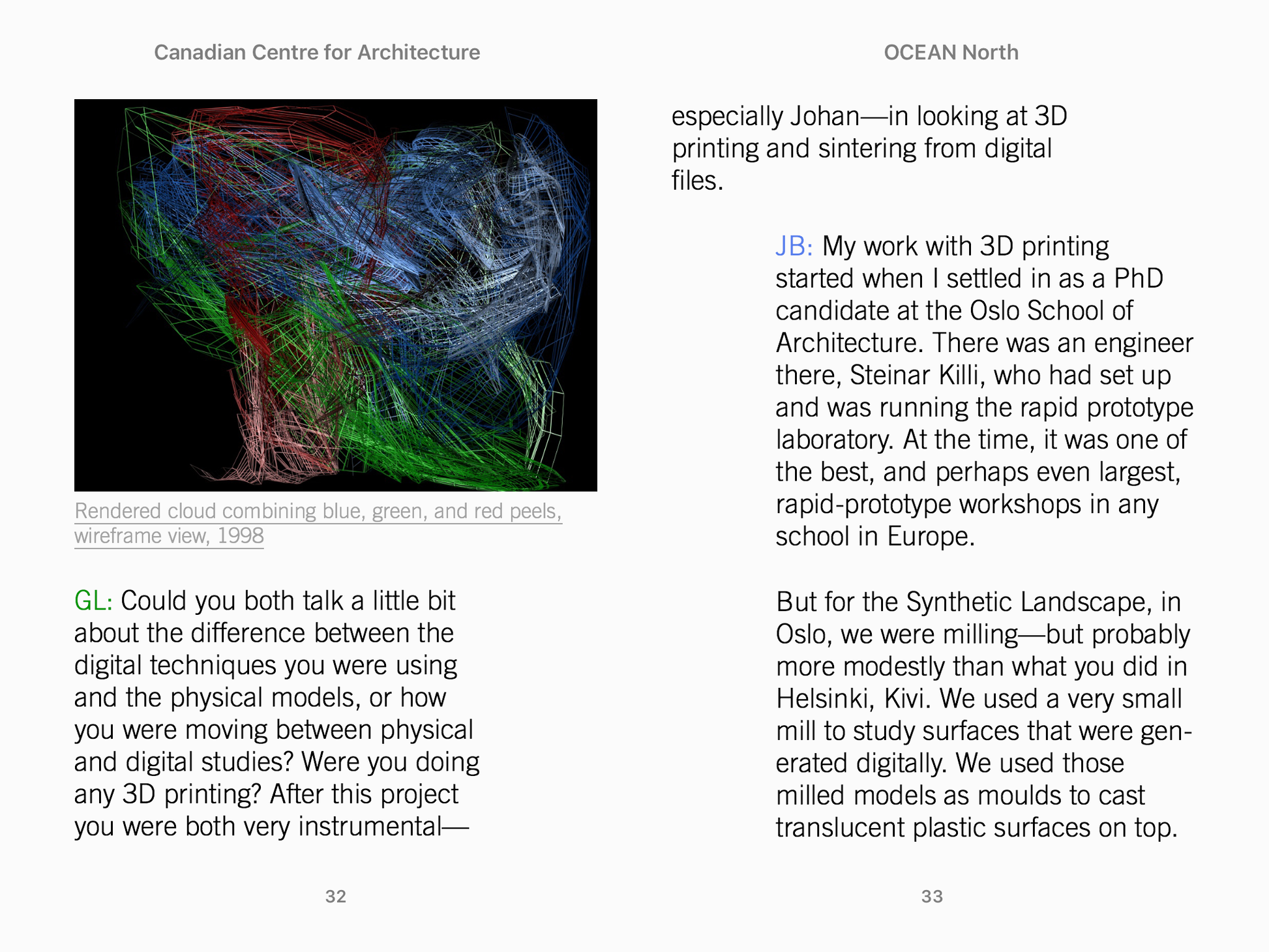 Canadian Centre for Architecture

Rendered cloud combining blue, green, and red peels, wireframe view, 1998

GL: Could you both talk a little bit about the difference between the digital techniques you were using and the physical models, or how you were moving between physical and digital studies? Were you doing any 3D printing? After this project you were both very instrumental—

32

OCEAN North

especially Johan—in looking at 3D printing and sintering from digital files.

JB: My work with 3D printing started when I settled in as a PhD candidate at the Oslo School of Architecture. There was an engineer there, Steinar Killi, who had set up and was running the rapid prototype laboratory. At the time, it was one of the best, and perhaps even largest, rapid-prototype workshops in any school in Europe.

But for the Synthetic Landscape, in Oslo, we were milling—but probably more modestly than what you did in Helsinki, Kivi. We used a very small mill to study surfaces that were generated digitally. We used those milled models as moulds to cast translucent plastic surfaces on top.

33